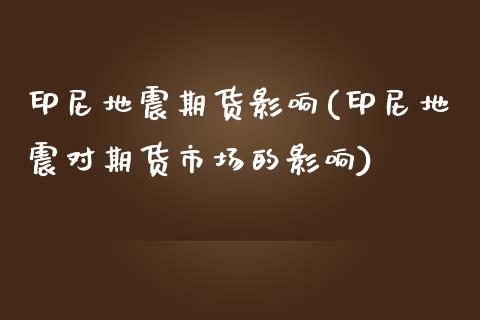 印尼地震期货影响(印尼地震对期货市场的影响)